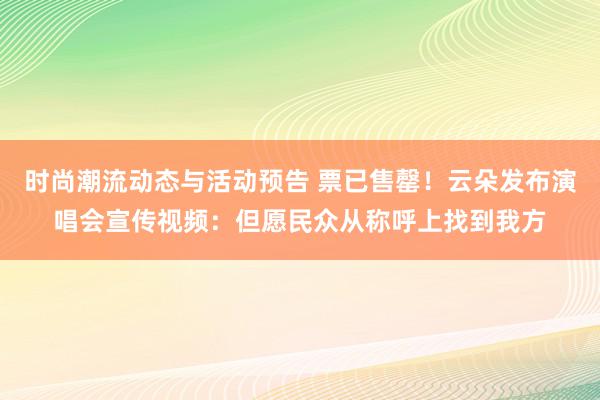 时尚潮流动态与活动预告 票已售罄！云朵发布演唱会宣传视频：但愿民众从称呼上找到我方